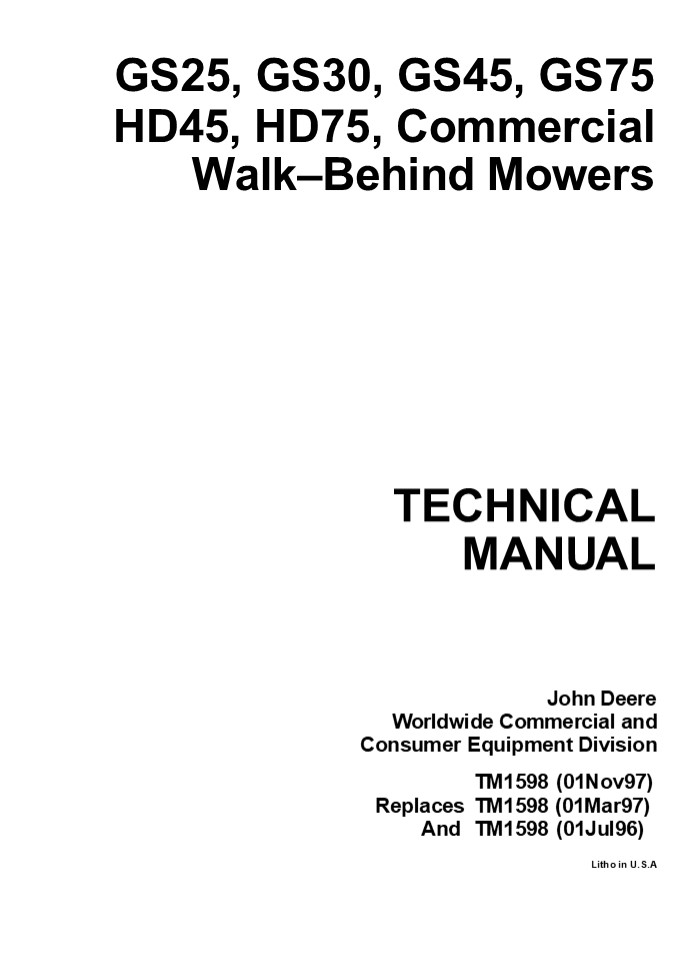 GS25, GS30, GS45, GS75
HD45, HD75, Commercial
Walk–Behind Mowers

TECHNICAL
MANUAL

John Deere
Worldwide Commercial and
Consumer Equipment Division

TM1598 (01Nov97)
Replaces TM1598 (01Mar97)
And TM1598 (01Jul96)

Litho in U.S.A